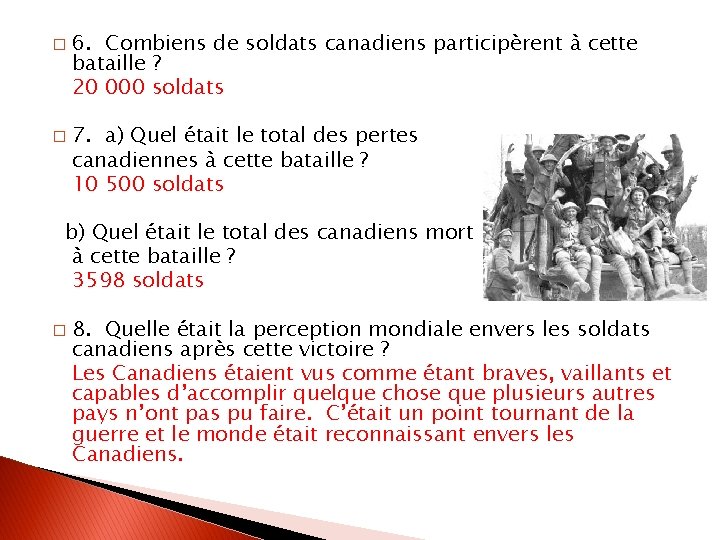 6. Combiens de soldats canadiens participèrent à cette bataille ?
20 000 soldats

7. a) Quel était le total des pertes canadiennes à cette bataille ?
10 500 soldats

b) Quel était le total des canadiens mort à cette bataille ?
3598 soldats

8. Quelle était la perception mondiale envers les soldats canadiens après cette victoire ?
Les Canadiens étaient vus comme étant braves, vaillants et capables d'accomplir quelque chose que plusieurs autres pays n'ont pas pu faire. C'était un point tournant de la guerre et le monde était reconnaissant envers les Canadiens.